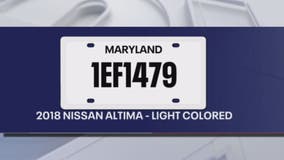 MARYLAND
1EF1479

2018 NISSAN ALTIMA - LIGHT COLORED